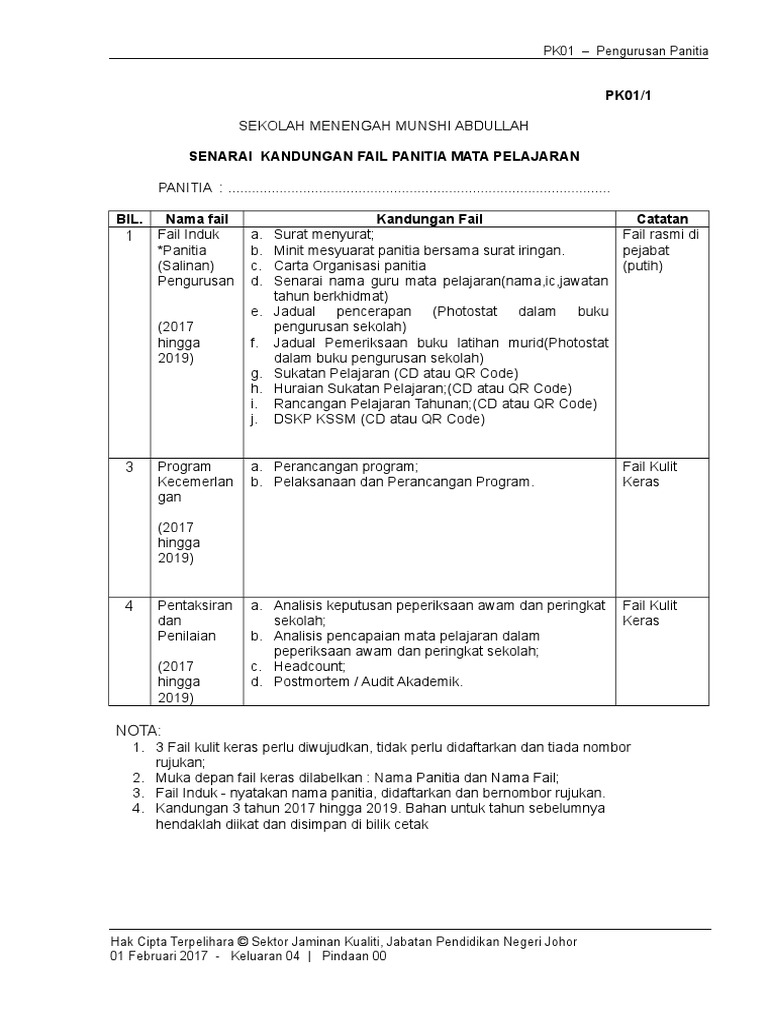 PK01 – Pengurusan Panitia

PK01/1

SEKOLAH MENENGAH MUNSHI ABDULLAH

SENARAI KANDUNGAN FAIL PANITIA MATA PELAJARAN

PANITIA : ................................................................................................

| BIL. | Nama fail | Kandungan Fail | Catatan |
|---|---|---|---|
| 1 | Fail Induk *Panitia (Salinan) Pengurusan (2017 hingga 2019) | a. Surat menyurat; b. Minit mesyuarat panitia bersama surat iringan. c. Carta Organisasi panitia d. Senarai nama guru mata pelajaran(nama,ic,jawatan tahun berkhidmat) e. Jadual pencerapan (Photostat dalam buku pengurusan sekolah) f. Jadual Pemeriksaan buku latihan murid(Photostat dalam buku pengurusan sekolah) g. Sukatan Pelajaran (CD atau QR Code) h. Huraian Sukatan Pelajaran;(CD atau QR Code) i. Rancangan Pelajaran Tahunan;(CD atau QR Code) j. DSKP KSSM (CD atau QR Code) | Fail rasmi di pejabat (putih) |
| 3 | Program Kecemerlangan (2017 hingga 2019) | a. Perancangan program; b. Pelaksanaan dan Perancangan Program. | Fail Kulit Keras |
| 4 | Pentaksiran dan Penilaian (2017 hingga 2019) | a. Analisis keputusan peperiksaan awam dan peringkat sekolah; b. Analisis pencapaian mata pelajaran dalam peperiksaan awam dan peringkat sekolah; c. Headcount; d. Postmortem / Audit Akademik. | Fail Kulit Keras |

NOTA:
1. 3 Fail kulit keras perlu diwujudkan, tidak perlu didaftarkan dan tiada nombor rujukan;
2. Muka depan fail keras dilabelkan : Nama Panitia dan Nama Fail;
3. Fail Induk - nyatakan nama panitia, didaftarkan dan bernombor rujukan.
4. Kandungan 3 tahun 2017 hingga 2019. Bahan untuk tahun sebelumnya hendaklah diikat dan disimpan di bilik cetak

Hak Cipta Terpelihara © Sektor Jaminan Kualiti, Jabatan Pendidikan Negeri Johor
01 Februari 2017 - Keluaran 04 | Pindaan 00